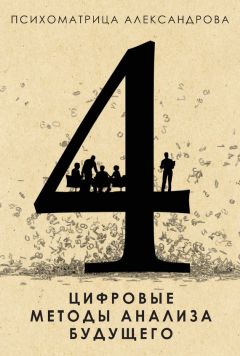 ПСИХОМАТРИЦА АЛЕКСАНДРОВА

4

ЦИФРОВЫЕ
МЕТОДЫ АНАЛИЗА
БУДУЩЕГО